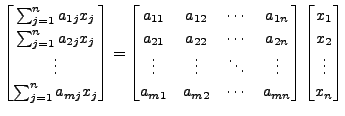 $\begin{bmatrix} \sum_{j=1}^{n} a_{1j}x_j \\ \sum_{j=1}^{n} a_{2j}x_j \\ \vdots \\ \sum_{j=1}^{n} a_{mj}x_j \end{bmatrix} = \begin{bmatrix} a_{11} & a_{12} & \cdots & a_{1n} \\ a_{21} & a_{22} & \cdots & a_{2n} \\ \vdots & \vdots & \ddots & \vdots \\ a_{m1} & a_{m2} & \cdots & a_{mn} \end{bmatrix} \begin{bmatrix} x_1 \\ x_2 \\ \vdots \\ x_n \end{bmatrix}$